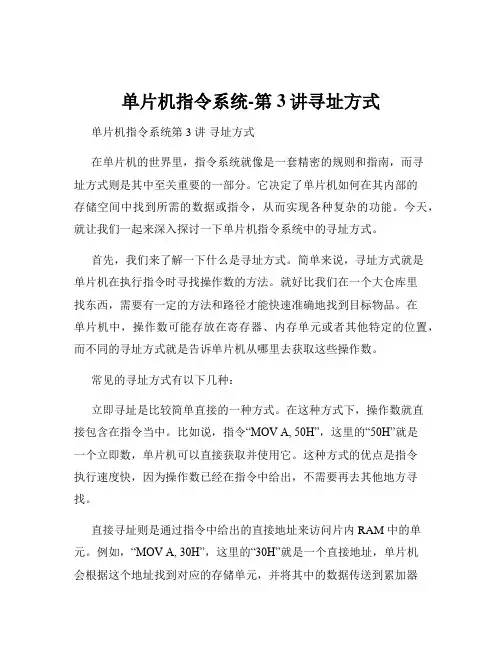 单片机指令系统-第 3 讲寻址方式

单片机指令系统第 3 讲 寻址方式

在单片机的世界里，指令系统就像是一套精密的规则和指南，而寻址方式则是其中至关重要的一部分。它决定了单片机如何在其内部的存储空间中找到所需的数据或指令，从而实现各种复杂的功能。今天，就让我们一起来深入探讨一下单片机指令系统中的寻址方式。

首先，我们来了解一下什么是寻址方式。简单来说，寻址方式就是单片机在执行指令时寻找操作数的方法。就好比我们在一个大仓库里找东西，需要有一定的方法和路径才能快速准确地找到目标物品。在单片机中，操作数可能存放在寄存器、内存单元或者其他特定的位置，而不同的寻址方式就是告诉单片机从哪里去获取这些操作数。

常见的寻址方式有以下几种：

立即寻址是比较简单直接的一种方式。在这种方式下，操作数就直接包含在指令当中。比如说，指令“MOV A, 50H”，这里的“50H”就是一个立即数，单片机可以直接获取并使用它。这种方式的优点是指令执行速度快，因为操作数已经在指令中给出，不需要再去其他地方寻找。

直接寻址则是通过指令中给出的直接地址来访问片内 RAM 中的单元。例如，“MOV A, 30H”，这里的“30H”就是一个直接地址，单片机会根据这个地址找到对应的存储单元，并将其中的数据传送到累加器